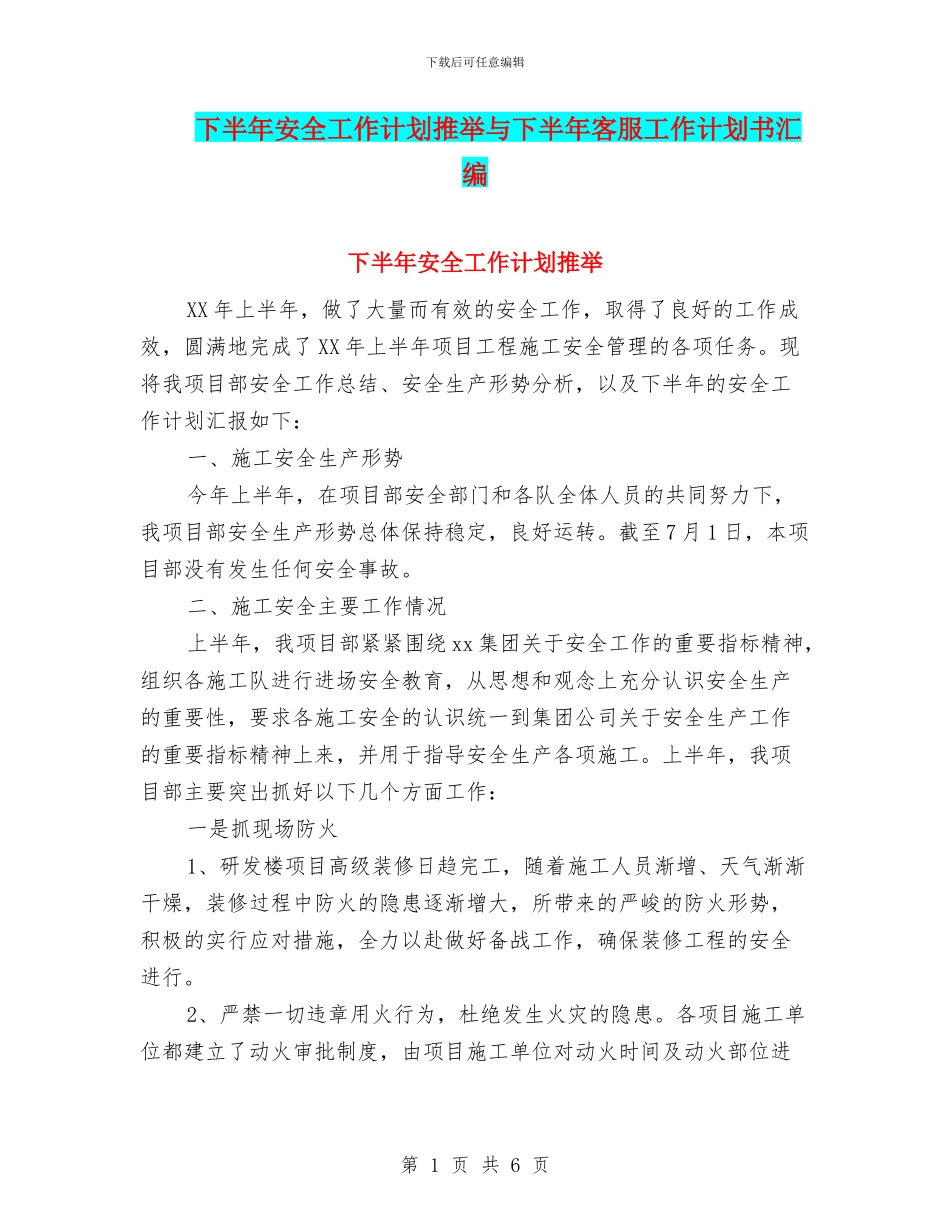 下载后可任意编辑

下半年安全工作计划推举与下半年客服工作计划书汇编

下半年安全工作计划推举

XX年上半年，做了大量而有效的安全工作，取得了良好的工作成效，圆满地完成了XX年上半年项目工程施工安全管理的各项任务。现将我项目部安全工作总结、安全生产形势分析，以及下半年的安全工作计划汇报如下：

一、施工安全生产形势

今年上半年，在项目部安全部门和各队全体人员的共同努力下，我项目部安全生产形势总体保持稳定，良好运转。截至7月1日，本项目部没有发生任何安全事故。

二、施工安全主要工作情况

上半年，我项目部紧紧围绕xx集团关于安全工作的重要指标精神，组织各施工队进行进场安全教育，从思想和观念上充分认识安全生产的重要性，要求各施工安全的认识统一到集团公司关于安全生产工作的重要指标精神上来，并用于指导安全生产各项施工。上半年，我项目部主要突出抓好以下几个方面工作：

一是抓现场防火

1、研发楼项目高级装修日趋完工，随着施工人员渐增、天气渐渐干燥，装修过程中防火的隐患逐渐增大，所带来的严峻的防火形势，积极的实行应对措施，全力以赴做好备战工作，确保装修工程的安全进行。

2、严禁一切违章用火行为，杜绝发生火灾的隐患。各项目施工单位都建立了动火审批制度，由项目施工单位对动火时间及动火部位进

第 1 页 共 6 页